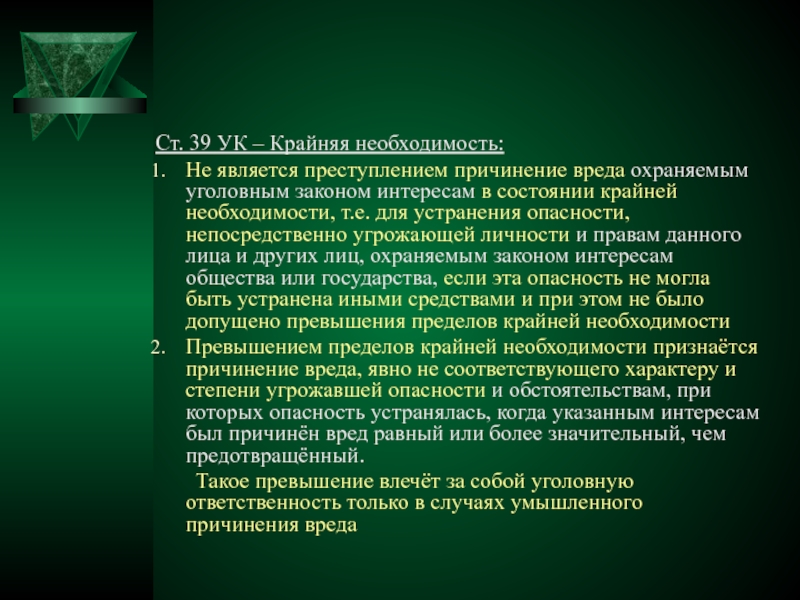 Ст. 39 УК – Крайняя необходимость:

1. Не является преступлением причинение вреда охраняемым уголовным законом интересам в состоянии крайней необходимости, т.е. для устранения опасности, непосредственно угрожающей личности и правам данного лица и других лиц, охраняемым законом интересам общества или государства, если эта опасность не могла быть устранена иными средствами и при этом не было допущено превышения пределов крайней необходимости

2. Превышением пределов крайней необходимости признаётся причинение вреда, явно не соответствующего характеру и степени угрожавшей опасности и обстоятельствам, при которых опасность устранялась, когда указанным интересам был причинён вред равный или более значительный, чем предотвращённый.

Такое превышение влечёт за собой уголовную ответственность только в случаях умышленного причинения вреда